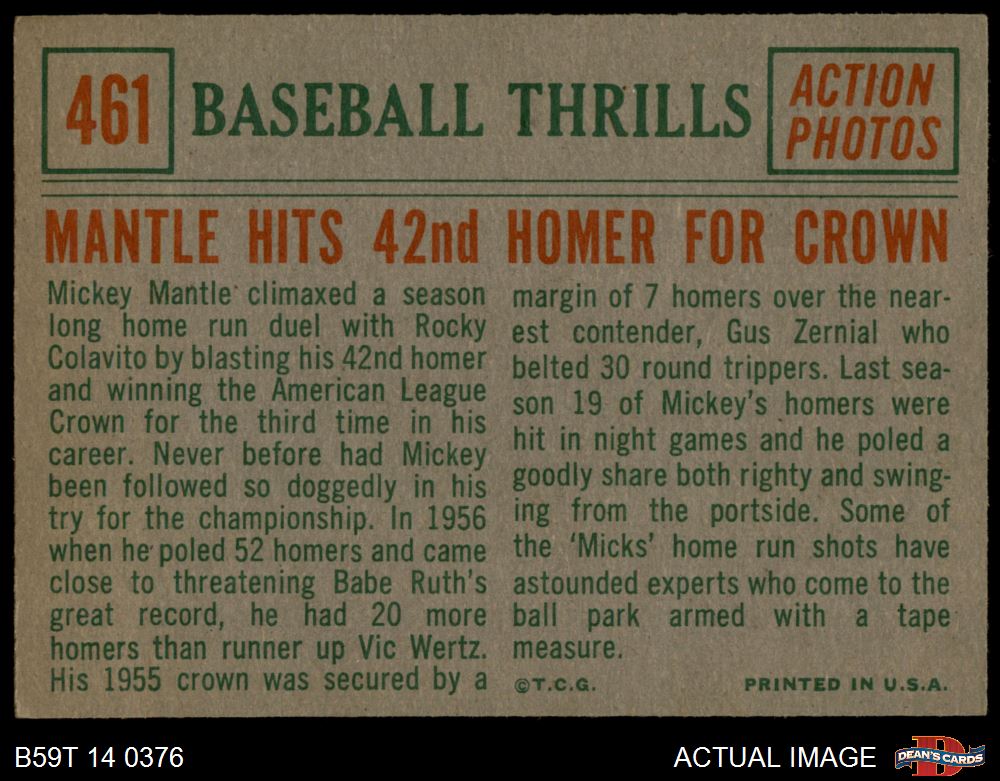 461 BASEBALL THRILLS

ACTION PHOTOS

MANTLE HITS 42nd HOMER FOR CROWN

Mickey Mantle climaxed a season long home run duel with Rocky Colavito by blasting his 42nd homer and winning the American League Crown for the third time in his career. Never before had Mickey been followed so doggedly in his try for the championship. In 1956 when he poled 52 homers and came close to threatening Babe Ruth's great record, he had 20 more homers than runner up Vic Wertz. His 1955 crown was secured by a margin of 7 homers over the nearest contender, Gus Zernial who belted 30 round trippers. Last season 19 of Mickey's homers were hit in night games and he poled a goodly share both righty and swinging from the portside. Some of the 'Micks' home run shots have astounded experts who come to the ball park armed with a tape measure.

©T.C.G.

PRINTED IN U.S.A.

B59T 14 0376

ACTUAL IMAGE

DEAN'S CARDS